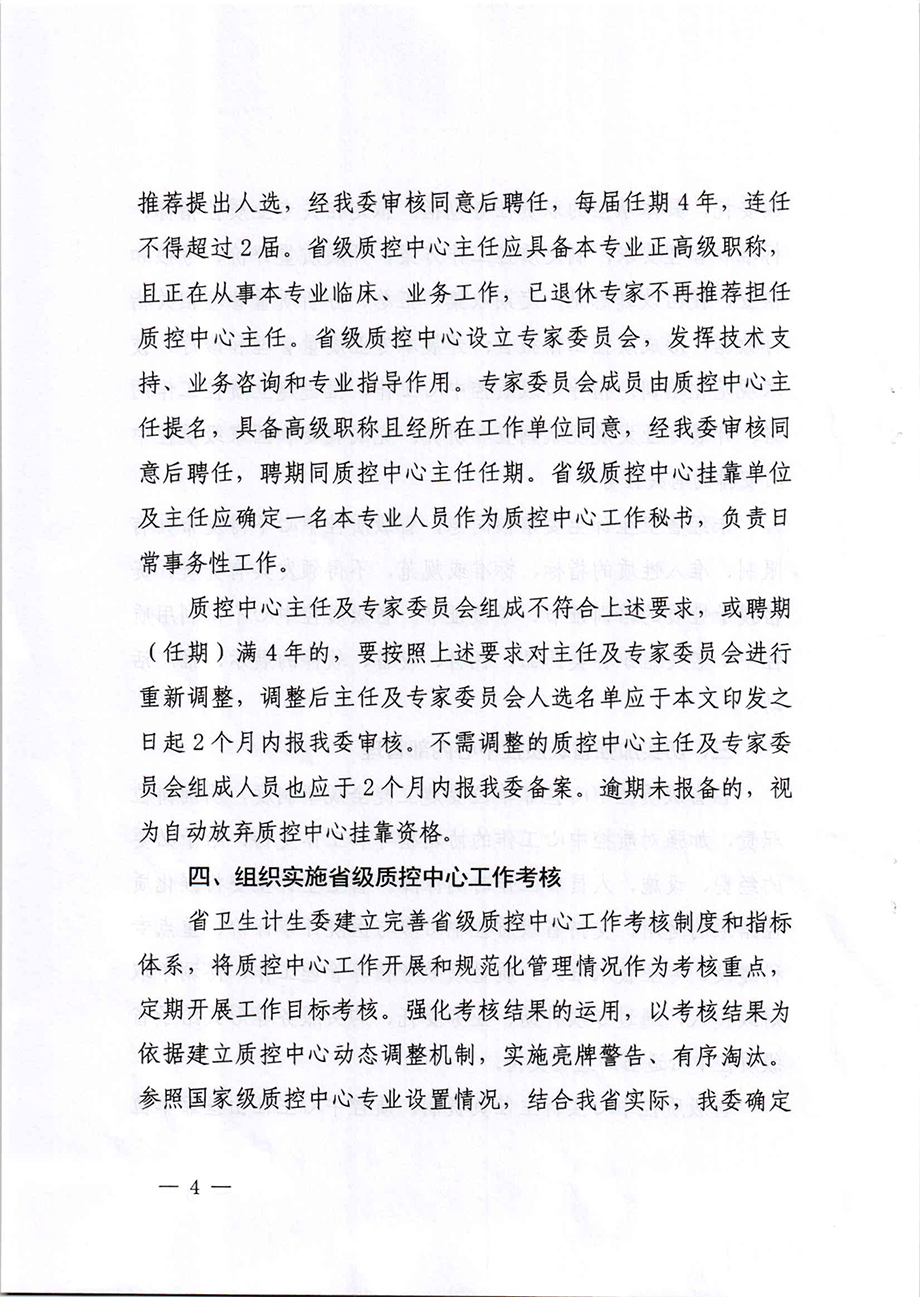 推荐提出人选，经我委审核同意后聘任，每届任期4年，连任不得超过2届。省级质控中心主任应具备本专业正高级职称，且正在从事本专业临床、业务工作，已退休专家不再推荐担任质控中心主任。省级质控中心设立专家委员会，发挥技术支持、业务咨询和专业指导作用。专家委员会成员由质控中心主任提名，具备高级职称且经所在工作单位同意，经我委审核同意后聘任，聘期同质控中心主任任期。省级质控中心挂靠单位及主任应确定一名本专业人员作为质控中心工作秘书，负责日常事务性工作。

质控中心主任及专家委员会组成不符合上述要求，或聘期（任期）满4年的，要按照上述要求对主任及专家委员会进行重新调整，调整后主任及专家委员会人选名单应于本文印发之日起2个月内报我委审核。不需调整的质控中心主任及专家委员会组成人员也应于2个月内报我委备案。逾期未报备的，视为自动放弃质控中心挂靠资格。

四、组织实施省级质控中心工作考核

省卫生计生委建立完善省级质控中心工作考核制度和指标体系，将质控中心工作开展和规范化管理情况作为考核重点，定期开展工作目标考核。强化考核结果的运用，以考核结果为依据建立质控中心动态调整机制，实施亮牌警告、有序淘汰。参照国家级质控中心专业设置情况，结合我省实际，我委确定

— 4 —